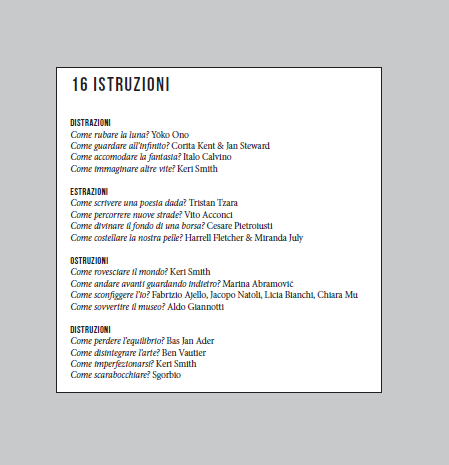 16 ISTRUZIONI

DISTRAZIONI
Come rubare la luna? Yoko Ono
Come guardare all'infinito? Corita Kent & Jan Steward
Come accomodare la fantasia? Italo Calvino
Come immaginare altre vite? Keri Smith

ESTRAZIONI
Come scrivere una poesia dada? Tristan Tzara
Come percorrere nuove strade? Vito Acconci
Come divinare il fondo di una borsa? Cesare Pietroiusti
Come costellare la nostra pelle? Harrell Fletcher & Miranda July

OSTRUZIONI
Come rovesciare il mondo? Keri Smith
Come andare avanti guardando indietro? Marina Abramović
Come sconfiggere l'io? Fabrizio Ajello, Jacopo Natoli, Licia Bianchi, Chiara Mu
Come sovvertire il museo? Aldo Giannotti

DISTRUZIONI
Come perdere l'equilibrio? Bas Jan Ader
Come disintegrare l'arte? Ben Vautier
Come imperfezionarsi? Keri Smith
Come scarabocchiare? Sgorbio